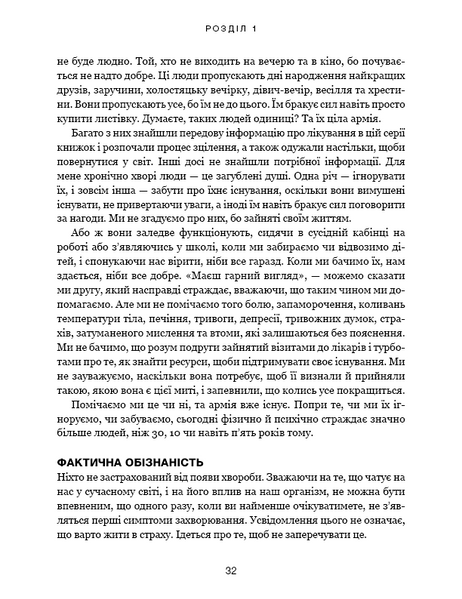 РОЗДІЛ 1

не буде людно. Той, хто не виходить на вечерю та в кіно, бо почувається не надто добре. Ці люди пропускають дні народження найкращих друзів, заручини, холостяцьку вечірку, дівич-вечір, весілля та хрестини. Вони пропускають усе, бо їм не до цього. Їм бракує сил навіть просто купити листівку. Думаєте, таких людей одиниці? Та їх ціла армія.

Багато з них знайшли передову інформацію про лікування в цій серії книжок і розпочали процес зцілення, а також одужали настільки, щоби повернутися у світ. Інші досі не знайшли потрібної інформації. Для мене хронічно хворі люди — це загублені душі. Одна річ — ігнорувати їх, і зовсім інша — забути про їхнє існування, оскільки вони вимушені існувати, не привертаючи уваги, а іноді їм навіть бракує сил поговорити за нагоди. Ми не згадуємо про них, бо зайняті своїм життям.

Або ж вони заледве функціонують, сидячи в сусідній кабінці на роботі або з'являючись у школі, коли ми забираємо чи відвозимо дітей, і спонукаючи нас вірити, ніби все гаразд. Коли ми бачимо їх, нам здається, ніби все добре. «Маєш гарний вигляд», — можемо сказати ми другу, який насправді страждає, вважаючи, що таким чином ми допомагаємо. Але ми не помічаємо того болю, запаморочення, коливань температури тіла, печіння, тривоги, депресії, тривожних думок, страхів, затуманеного мислення та втоми, які залишаються без пояснення. Ми не бачимо, що розум подруги зайнятий візитами до лікарів і турботами про те, як знайти ресурси, щоби підтримувати своє існування. Ми не зауважуємо, наскільки вона потребує, щоб її визнали й прийняли такою, якою вона є цієї миті, і запевнили, що колись усе покращиться.

Помічаємо ми це чи ні, та армія вже існує. Попри те, чи ми їх ігноруємо, чи забуваємо, сьогодні фізично й психічно страждає значно більше людей, ніж 30, 10 чи навіть п'ять років тому.

ФАКТИЧНА ОБІЗНАНІСТЬ
Ніхто не застрахований від появи хвороби. Зважаючи на те, що чатує на нас у сучасному світі, і на його вплив на наш організм, не можна бути впевненим, що одного разу, коли ви найменше очікуватимете, не з'являться перші симптоми захворювання. Усвідомлення цього не означає, що варто жити в страху. Ідеться про те, щоб не заперечувати це.

32